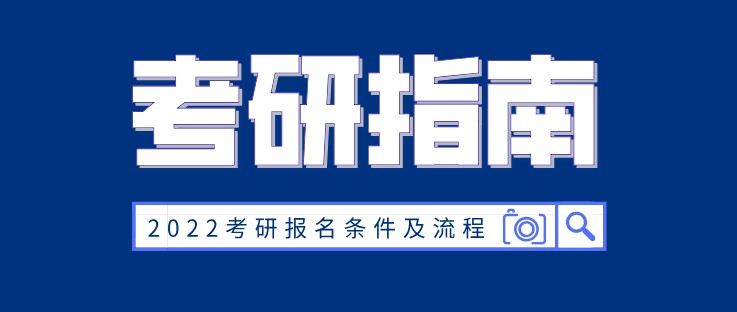 考研指南

2022考研报名条件及流程